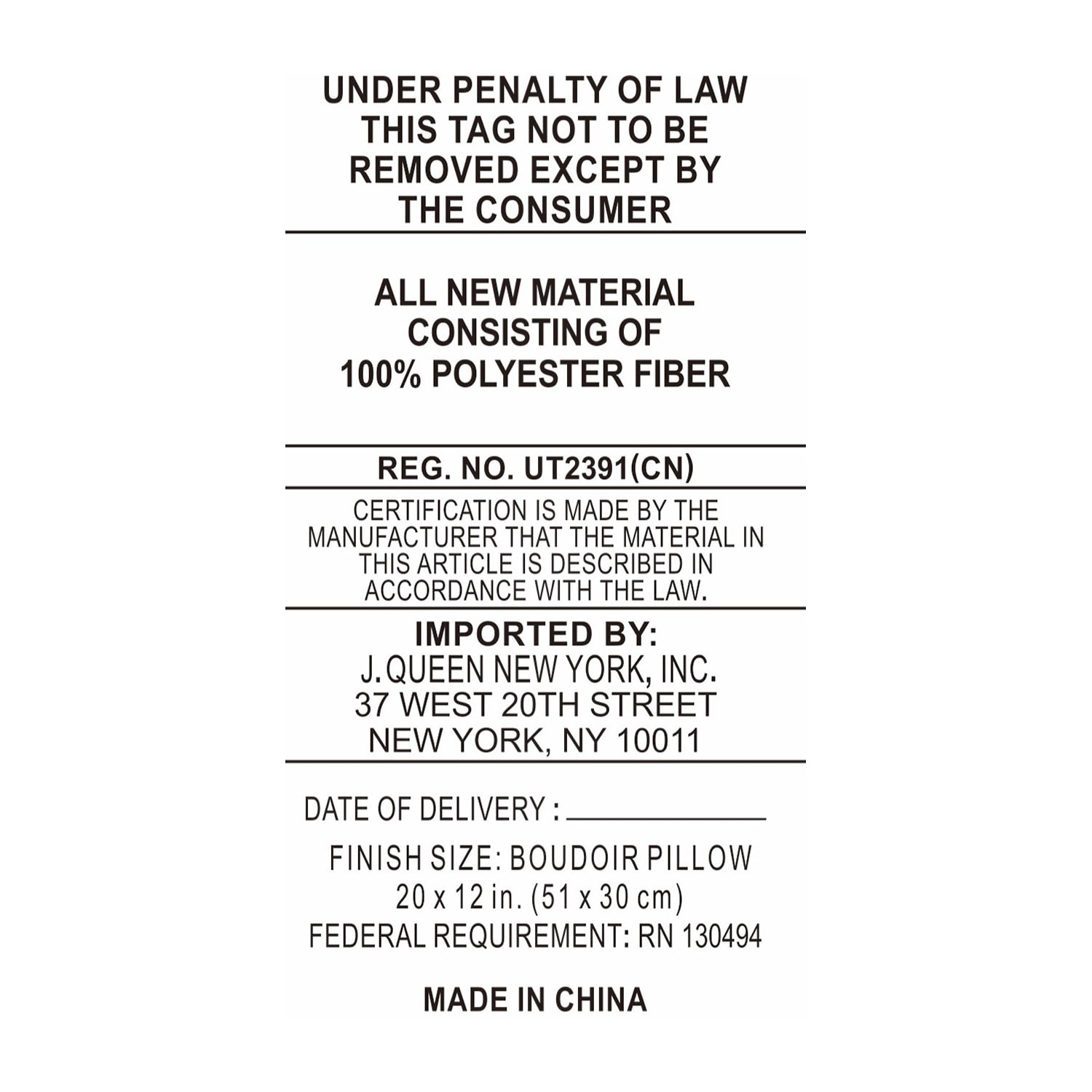 UNDER PENALTY OF LAW THIS TAG NOT TO BE REMOVED EXCEPT BY THE CONSUMER

ALL NEW MATERIAL CONSISTING OF 100% POLYESTER FIBER

REG. NO. UT2391(CN)

CERTIFICATION IS MADE BY THE MANUFACTURER THAT THE MATERIAL IN THIS ARTICLE IS DESCRIBED IN ACCORDANCE WITH THE LAW.

IMPORTED BY:
J.QUEEN NEW YORK, INC.
37 WEST 20TH STREET
NEW YORK, NY 10011

DATE OF DELIVERY : ____

FINISH SIZE: BOUDOIR PILLOW
20 x 12 in. (51 x 30 cm)
FEDERAL REQUIREMENT: RN 130494

MADE IN CHINA